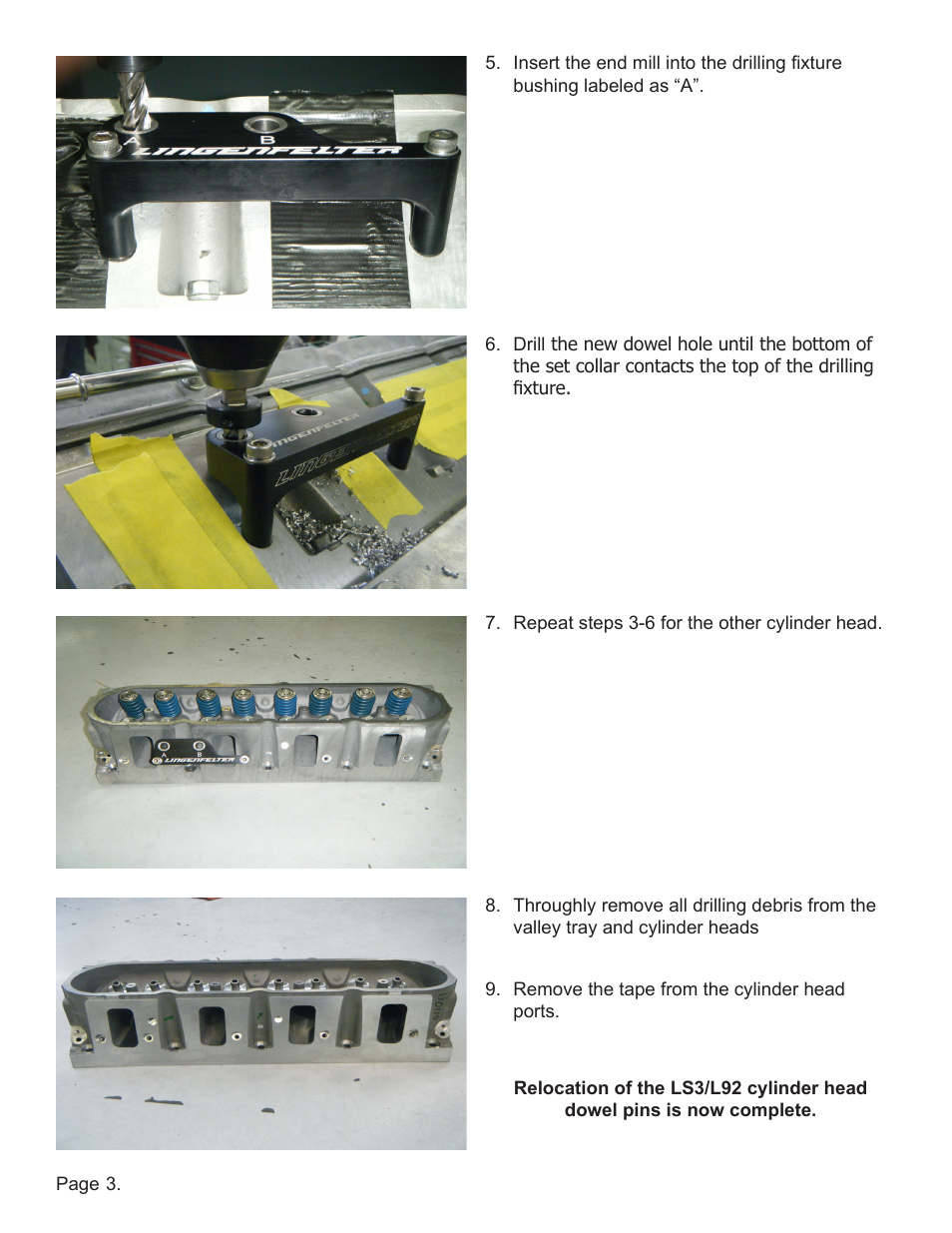 A B LINGENFELTER

5. Insert the end mill into the drilling fixture bushing labeled as “A”.

LINGENFELTER LINGENFELTER

6. Drill the new dowel hole until the bottom of the set collar contacts the top of the drilling fixture.

A B LINGENFELTER

7. Repeat steps 3-6 for the other cylinder head.

8. Throughly remove all drilling debris from the valley tray and cylinder heads

9. Remove the tape from the cylinder head ports.

Relocation of the LS3/L92 cylinder head dowel pins is now complete.

Page 3.